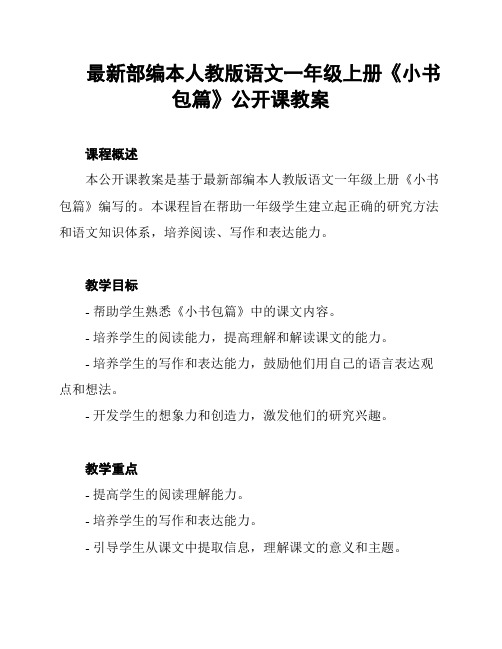 最新部编本人教版语文一年级上册《小书包篇》公开课教案

课程概述

本公开课教案是基于最新部编本人教版语文一年级上册《小书包篇》编写的。本课程旨在帮助一年级学生建立起正确的研究方法和语文知识体系，培养阅读、写作和表达能力。

教学目标

- 帮助学生熟悉《小书包篇》中的课文内容。

- 培养学生的阅读能力，提高理解和解读课文的能力。

- 培养学生的写作和表达能力，鼓励他们用自己的语言表达观点和想法。

- 开发学生的想象力和创造力，激发他们的研究兴趣。

教学重点

- 提高学生的阅读理解能力。

- 培养学生的写作和表达能力。

- 引导学生从课文中提取信息，理解课文的意义和主题。